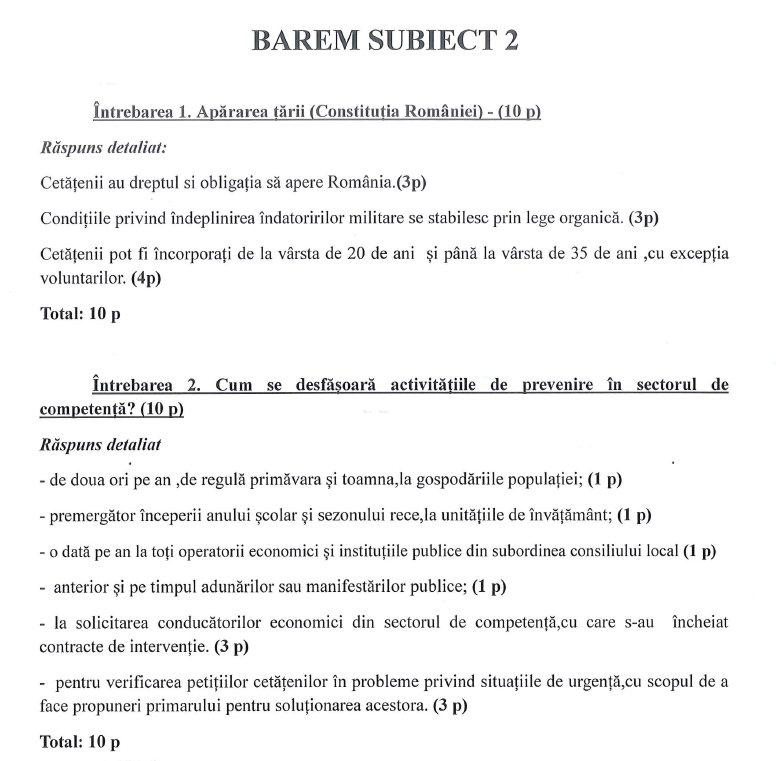 BAREM SUBIECT 2

Întrebarea 1. Apărarea țării (Constituția României) - (10 p)

Răspuns detaliat:

Cetățenii au dreptul si obligația să apere România.(3p)

Condițiile privind îndeplinirea îndatoririlor militare se stabilesc prin lege organică. (3p)

Cetățenii pot fi încorporați de la vârsta de 20 de ani și până la vârsta de 35 de ani ,cu excepția voluntarilor. (4p)

Total: 10 p

Întrebarea 2. Cum se desfășoară activitățiile de prevenire în sectorul de competență? (10 p)

Răspuns detaliat

- de doua ori pe an ,de regulă primăvara și toamna,la gospodăriile populației; (1 p)

- premergător începerii anului școlar și sezonului rece,la unitățiile de învățământ; (1 p)

- o dată pe an la toți operatorii economici și instituțiile publice din subordinea consiliului local (1 p)

- anterior și pe timpul adunărilor sau manifestărilor publice; (1 p)

- la solicitarea conducătorilor economici din sectorul de competență,cu care s-au încheiat contracte de intervenție. (3 p)

- pentru verificarea petițiilor cetățenilor în probleme privind situațiile de urgență,cu scopul de a face propuneri primarului pentru soluționarea acestora. (3 p)

Total: 10 p